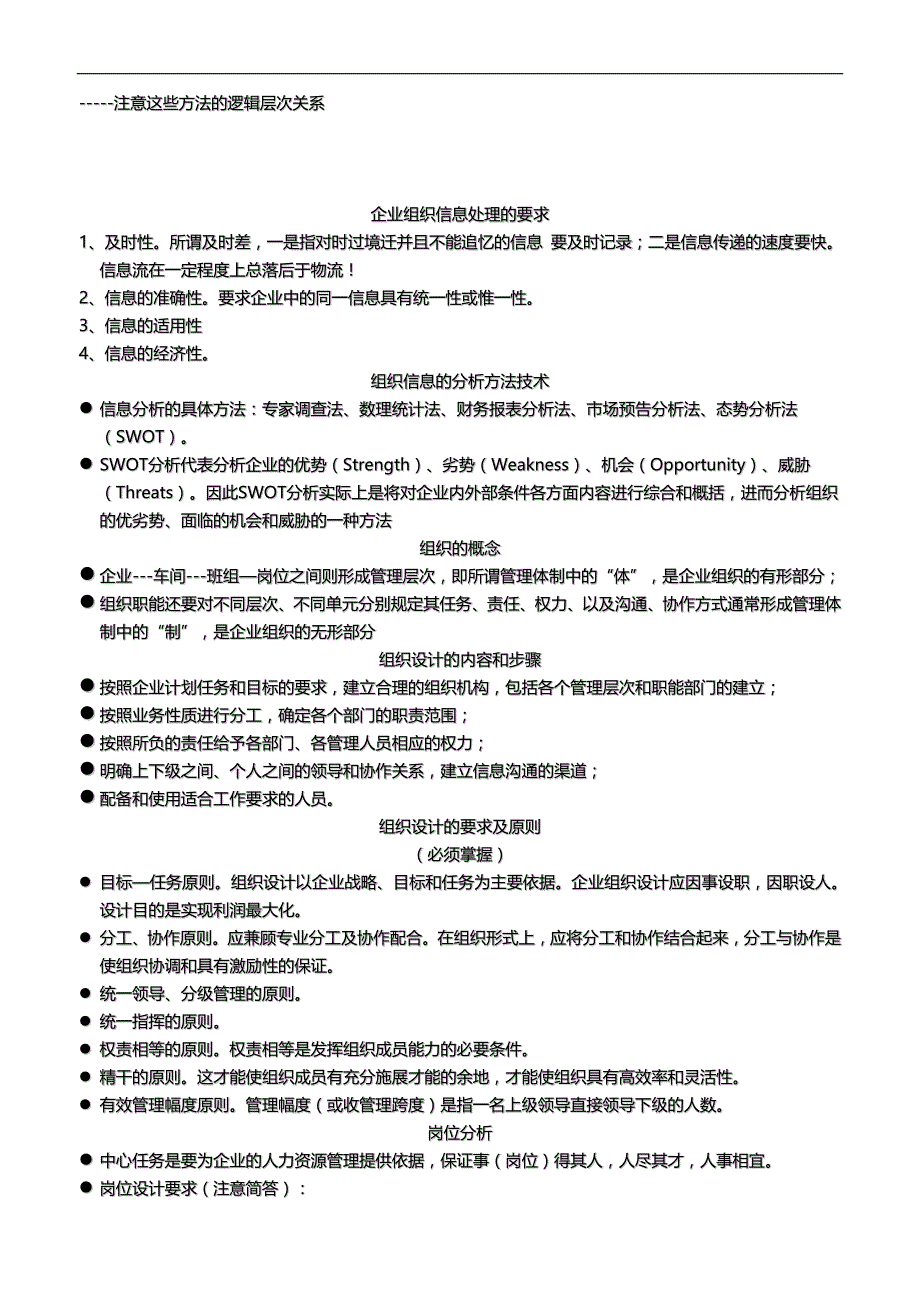 -----注意这些方法的逻辑层次关系

企业组织信息处理的要求

1、及时性。所谓及时差，一是指对时过境迁并且不能追忆的信息 要及时记录；二是信息传递的速度要快。信息流在一定程度上总落后于物流！

2、信息的准确性。要求企业中的同一信息具有统一性或惟一性。

3、信息的适用性

4、信息的经济性。

组织信息的分析方法技术

● 信息分析的具体方法：专家调查法、数理统计法、财务报表分析法、市场预告分析法、态势分析法（SWOT）。

● SWOT分析代表分析企业的优势（Strength）、劣势（Weakness）、机会（Opportunity）、威胁（Threats）。因此SWOT分析实际上是将对企业内外部条件各方面内容进行综合和概括，进而分析组织的优劣势、面临的机会和威胁的一种方法

组织的概念

● 企业---车间---班组—岗位之间则形成管理层次，即所谓管理体制中的“体”，是企业组织的有形部分；

● 组织职能还要对不同层次、不同单元分别规定其任务、责任、权力、以及沟通、协作方式通常形成管理体制中的“制”，是企业组织的无形部分

组织设计的内容和步骤

● 按照企业计划任务和目标的要求，建立合理的组织机构，包括各个管理层次和职能部门的建立；

● 按照业务性质进行分工，确定各个部门的职责范围；

● 按照所负的责任给予各部门、各管理人员相应的权力；

● 明确上下级之间、个人之间的领导和协作关系，建立信息沟通的渠道；

● 配备和使用适合工作要求的人员。

组织设计的要求及原则

（必须掌握）

● 目标—任务原则。组织设计以企业战略、目标和任务为主要依据。企业组织设计应因事设职，因职设人。设计目的是实现利润最大化。

● 分工、协作原则。应兼顾专业分工及协作配合。在组织形式上，应将分工和协作结合起来，分工与协作是使组织协调和具有激励性的保证。

● 统一领导、分级管理的原则。

● 统一指挥的原则。

● 权责相等的原则。权责相等是发挥组织成员能力的必要条件。

● 精干的原则。这才能使组织成员有充分施展才能的余地，才能使组织具有高效率和灵活性。

● 有效管理幅度原则。管理幅度（或收管理跨度）是指一名上级领导直接领导下级的人数。

岗位分析

● 中心任务是要为企业的人力资源管理提供依据，保证事（岗位）得其人，人尽其才，人事相宜。

● 岗位设计要求（注意简答）：